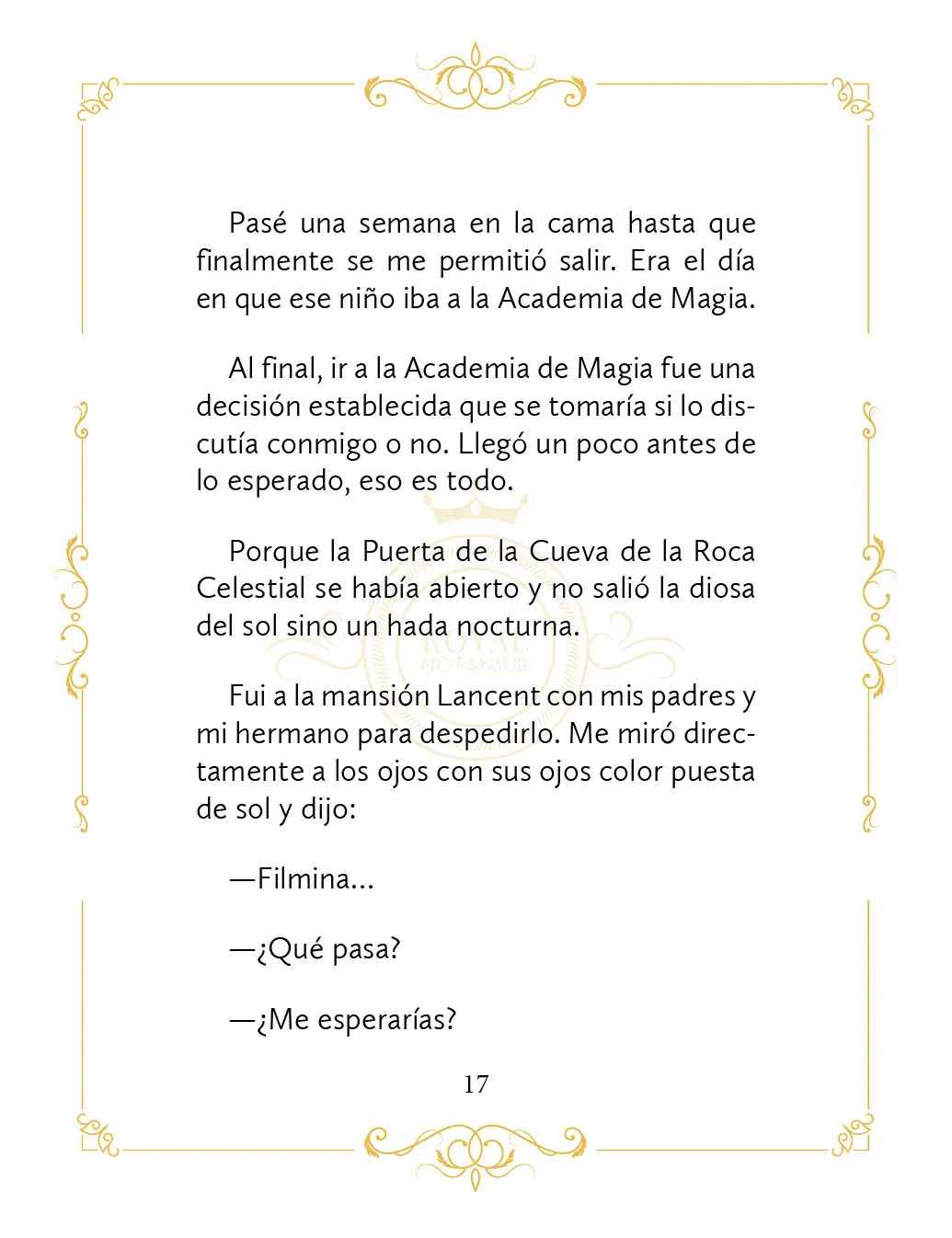 Pasé una semana en la cama hasta que finalmente se me permitió salir. Era el día en que ese niño iba a la Academia de Magia.

Al final, ir a la Academia de Magia fue una decisión establecida que se tomaría si lo discutía conmigo o no. Llegó un poco antes de lo esperado, eso es todo.

Porque la Puerta de la Cueva de la Roca Celestial se había abierto y no salió la diosa del sol sino un hada nocturna.

Fui a la mansión Lancent con mis padres y mi hermano para despedirlo. Me miró directamente a los ojos con sus ojos color puesta de sol y dijo:

—Filmina...

—¿Qué pasa?

—¿Me esperarías?

17

ROYAL
NO FANSUB